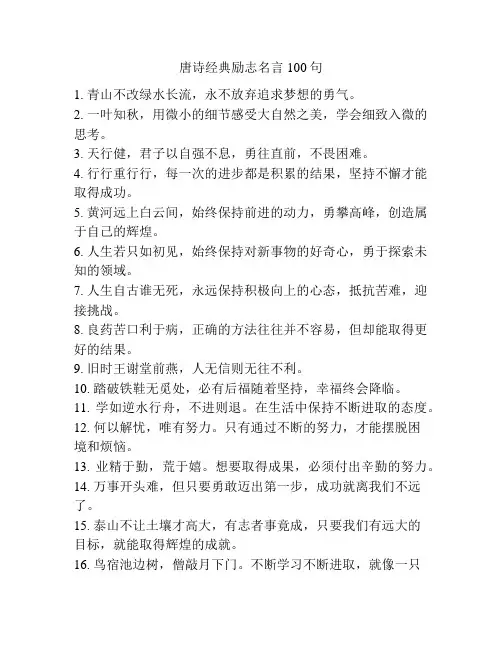 唐诗经典励志名言 100 句

1. 青山不改绿水长流，永不放弃追求梦想的勇气。

2. 一叶知秋，用微小的细节感受大自然之美，学会细致入微的思考。

3. 天行健，君子以自强不息，勇往直前，不畏困难。

4. 行行重行行，每一次的进步都是积累的结果，坚持不懈才能取得成功。

5. 黄河远上白云间，始终保持前进的动力，勇攀高峰，创造属于自己的辉煌。

6. 人生若只如初见，始终保持对新事物的好奇心，勇于探索未知的领域。

7. 人生自古谁无死，永远保持积极向上的心态，抵抗苦难，迎接挑战。

8. 良药苦口利于病，正确的方法往往并不容易，但却能取得更好的结果。

9. 旧时王谢堂前燕，人无信则无往不利。

10. 踏破铁鞋无觅处，必有后福随着坚持，幸福终会降临。

11. 学如逆水行舟，不进则退。在生活中保持不断进取的态度。

12. 何以解忧，唯有努力。只有通过不断的努力，才能摆脱困境和烦恼。

13. 业精于勤，荒于嬉。想要取得成果，必须付出辛勤的努力。

14. 万事开头难，但只要勇敢迈出第一步，成功就离我们不远了。

15. 泰山不让土壤才高大，有志者事竟成，只要我们有远大的目标，就能取得辉煌的成就。

16. 鸟宿池边树，僧敲月下门。不断学习不断进取，就像一只